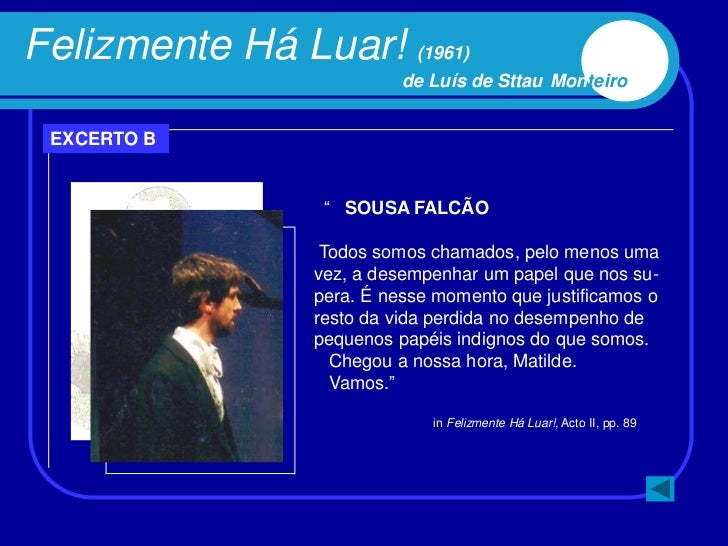 Felizmente Há Luar! (1961)

de Luís de Sttau Monteiro

EXCERTO B

" SOUSA FALCÃO

Todos somos chamados, pelo menos uma vez, a desempenhar um papel que nos supera. É nesse momento que justificamos o resto da vida perdida no desempenho de pequenos papéis indignos do que somos.

Chegou a nossa hora, Matilde.

Vamos."

in Felizmente Há Luar!, Acto II, pp. 89